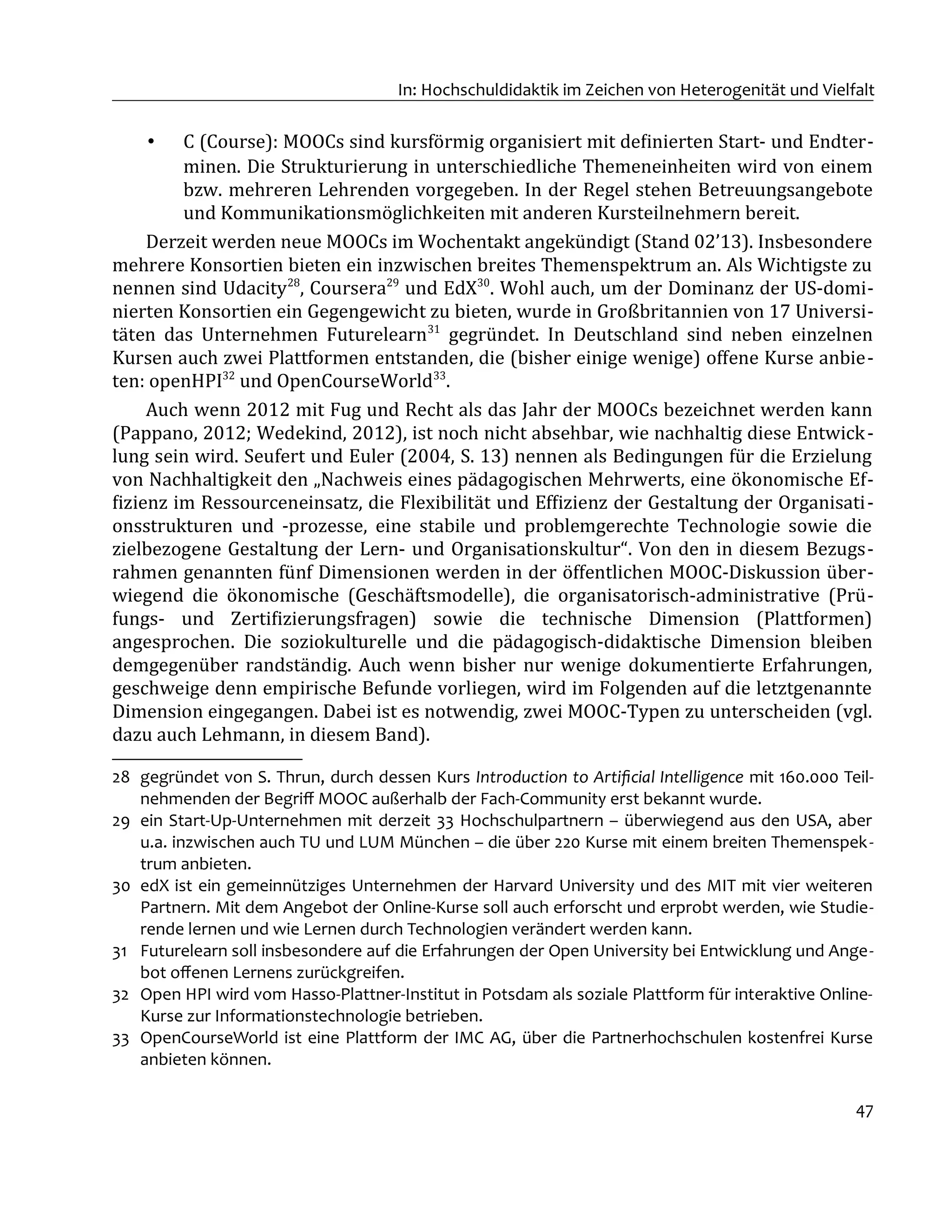 In: Hochschuldidaktik im Zeichen von Heterogenität und Vielfalt

• C (Course): MOOCs sind kursförmig organisiert mit definierten Start- und Endterminen. Die Strukturierung in unterschiedliche Themeneinheiten wird von einem bzw. mehreren Lehrenden vorgegeben. In der Regel stehen Betreuungsangebote und Kommunikationsmöglichkeiten mit anderen Kursteilnehmern bereit.

Derzeit werden neue MOOCs im Wochentakt angekündigt (Stand 02'13). Insbesondere mehrere Konsortien bieten ein inzwischen breites Themenspektrum an. Als Wichtigste zu nennen sind Udacity$^{28}$, Coursera$^{29}$ und EdX$^{30}$. Wohl auch, um der Dominanz der US-dominierten Konsortien ein Gegengewicht zu bieten, wurde in Großbritannien von 17 Universitäten das Unternehmen Futurelearn$^{31}$ gegründet. In Deutschland sind neben einzelnen Kursen auch zwei Plattformen entstanden, die (bisher einige wenige) offene Kurse anbieten: openHPI$^{32}$ und OpenCourseWorld$^{33}$.

Auch wenn 2012 mit Fug und Recht als das Jahr der MOOCs bezeichnet werden kann (Pappano, 2012; Wedekind, 2012), ist noch nicht absehbar, wie nachhaltig diese Entwicklung sein wird. Seufert und Euler (2004, S. 13) nennen als Bedingungen für die Erzielung von Nachhaltigkeit den „Nachweis eines pädagogischen Mehrwerts, eine ökonomische Effizienz im Ressourceneinsatz, die Flexibilität und Effizienz der Gestaltung der Organisationsstrukturen und -prozesse, eine stabile und problemgerechte Technologie sowie die zielbezogene Gestaltung der Lern- und Organisationskultur“. Von den in diesem Bezugsrahmen genannten fünf Dimensionen werden in der öffentlichen MOOC-Diskussion überwiegend die ökonomische (Geschäftsmodelle), die organisatorisch-administrative (Prüfungs- und Zertifizierungsfragen) sowie die technische Dimension (Plattformen) angesprochen. Die soziokulturelle und die pädagogisch-didaktische Dimension bleiben demgegenüber randständig. Auch wenn bisher nur wenige dokumentierte Erfahrungen, geschweige denn empirische Befunde vorliegen, wird im Folgenden auf die letztgenannte Dimension eingegangen. Dabei ist es notwendig, zwei MOOC-Typen zu unterscheiden (vgl. dazu auch Lehmann, in diesem Band).

28 gegründet von S. Thrun, durch dessen Kurs Introduction to Artificial Intelligence mit 160.000 Teilnehmenden der Begriff MOOC außerhalb der Fach-Community erst bekannt wurde.
29 ein Start-Up-Unternehmen mit derzeit 33 Hochschulpartnern – überwiegend aus den USA, aber u.a. inzwischen auch TU und LUM München – die über 220 Kurse mit einem breiten Themenspektrum anbieten.
30 edX ist ein gemeinnütziges Unternehmen der Harvard University und des MIT mit vier weiteren Partnern. Mit dem Angebot der Online-Kurse soll auch erforscht und erprobt werden, wie Studierende lernen und wie Lernen durch Technologien verändert werden kann.
31 Futurelearn soll insbesondere auf die Erfahrungen der Open University bei Entwicklung und Angebot offenen Lernens zurückgreifen.
32 Open HPI wird vom Hasso-Plattner-Institut in Potsdam als soziale Plattform für interaktive Online-Kurse zur Informationstechnologie betrieben.
33 OpenCourseWorld ist eine Plattform der IMC AG, über die Partnerhochschulen kostenfrei Kurse anbieten können.

47